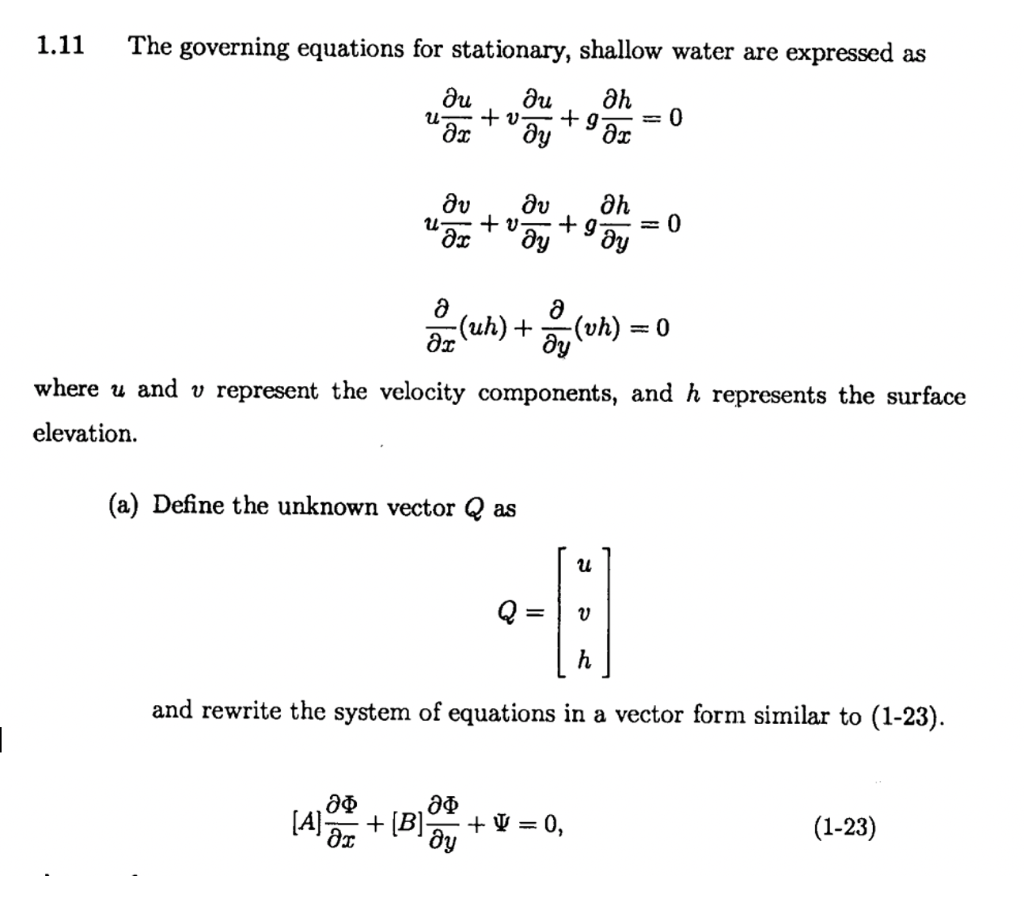 1.11 The governing equations for stationary, shallow water are expressed as

$u\frac{\partial u}{\partial x} + v\frac{\partial u}{\partial y} + g\frac{\partial h}{\partial x} = 0$

$u\frac{\partial v}{\partial x} + v\frac{\partial v}{\partial y} + g\frac{\partial h}{\partial y} = 0$

$\frac{\partial}{\partial x}(uh) + \frac{\partial}{\partial y}(vh) = 0$

where $u$ and $v$ represent the velocity components, and $h$ represents the surface elevation.

(a) Define the unknown vector $Q$ as

$Q = \begin{bmatrix} u \\ v \\ h \end{bmatrix}$

and rewrite the system of equations in a vector form similar to (1-23).

$[A]\frac{\partial \Phi}{\partial x} + [B]\frac{\partial \Phi}{\partial y} + \Psi = 0,$ (1-23)